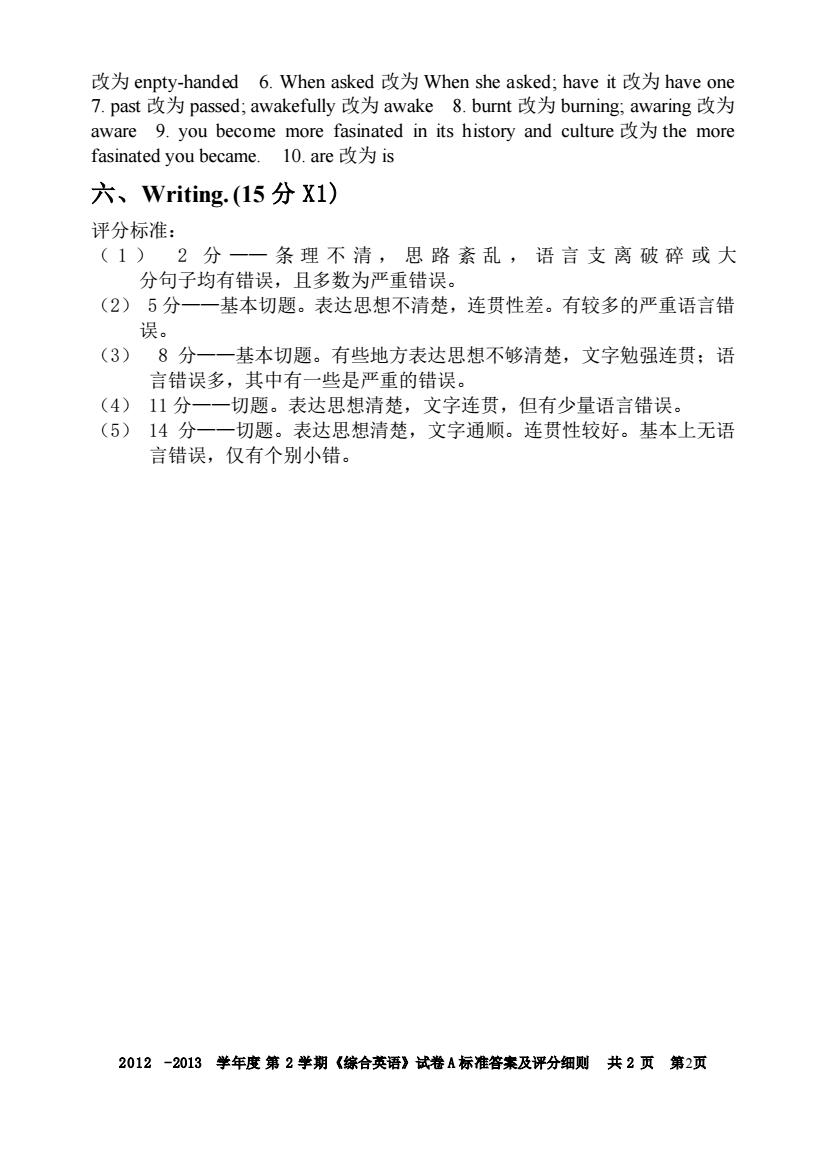 改为 enpty-handed 6. When asked 改为 When she asked; have it 改为 have one 7. past 改为 passed; awakefully 改为 awake 8. burnt 改为 burning; awaring 改为 aware 9. you become more fasinated in its history and culture 改为 the more fasinated you became. 10. are 改为 is

六、Writing. (15 分 X1)

评分标准：

（1） 2 分——条理不清，思路紊乱，语言支离破碎或大分句子均有错误，且多数为严重错误。

（2） 5 分——基本切题。表达思想不清楚，连贯性差。有较多的严重语言错误。

（3） 8 分——基本切题。有些地方表达思想不够清楚，文字勉强连贯；语言错误多，其中有一些是严重的错误。

（4） 11 分——切题。表达思想清楚，文字连贯，但有少量语言错误。

（5） 14 分——切题。表达思想清楚，文字通顺。连贯性较好。基本上无语言错误，仅有个别小错。

2012 -2013 学年度 第 2 学期《综合英语》试卷 A 标准答案及评分细则 共 2 页 第2页